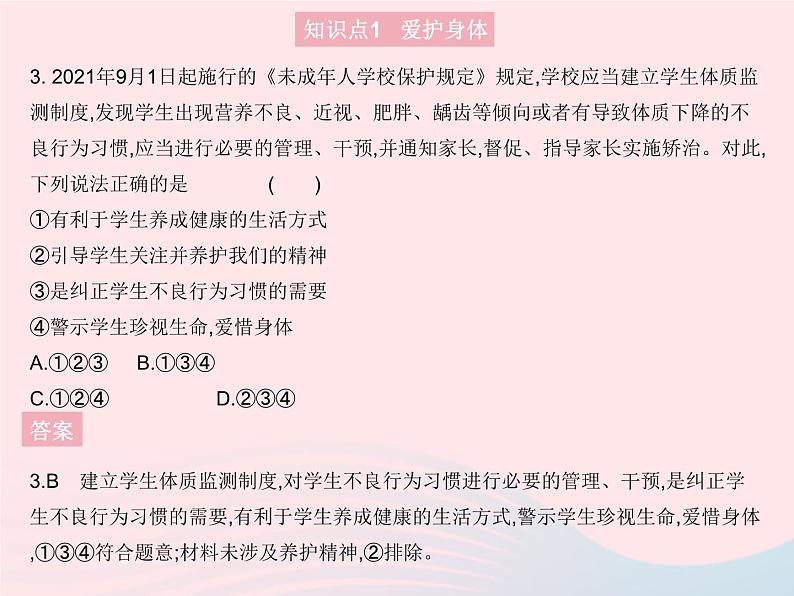 知识点1 爱护身体

3. 2021年9月1日起施行的《未成年人学校保护规定》规定,学校应当建立学生体质监测制度,发现学生出现营养不良、近视、肥胖、龋齿等倾向或者有导致体质下降的不良行为习惯,应当进行必要的管理、干预,并通知家长,督促、指导家长实施矫治。对此,下列说法正确的是 ( )

①有利于学生养成健康的生活方式

②引导学生关注并养护我们的精神

③是纠正学生不良行为习惯的需要

④警示学生珍视生命,爱惜身体

A.①②③ B.①③④

C.①②④ D.②③④

答案

3.B 建立学生体质监测制度,对学生不良行为习惯进行必要的管理、干预,是纠正学生不良行为习惯的需要,有利于学生养成健康的生活方式,警示学生珍视生命,爱惜身体,①③④符合题意;材料未涉及养护精神,②排除。